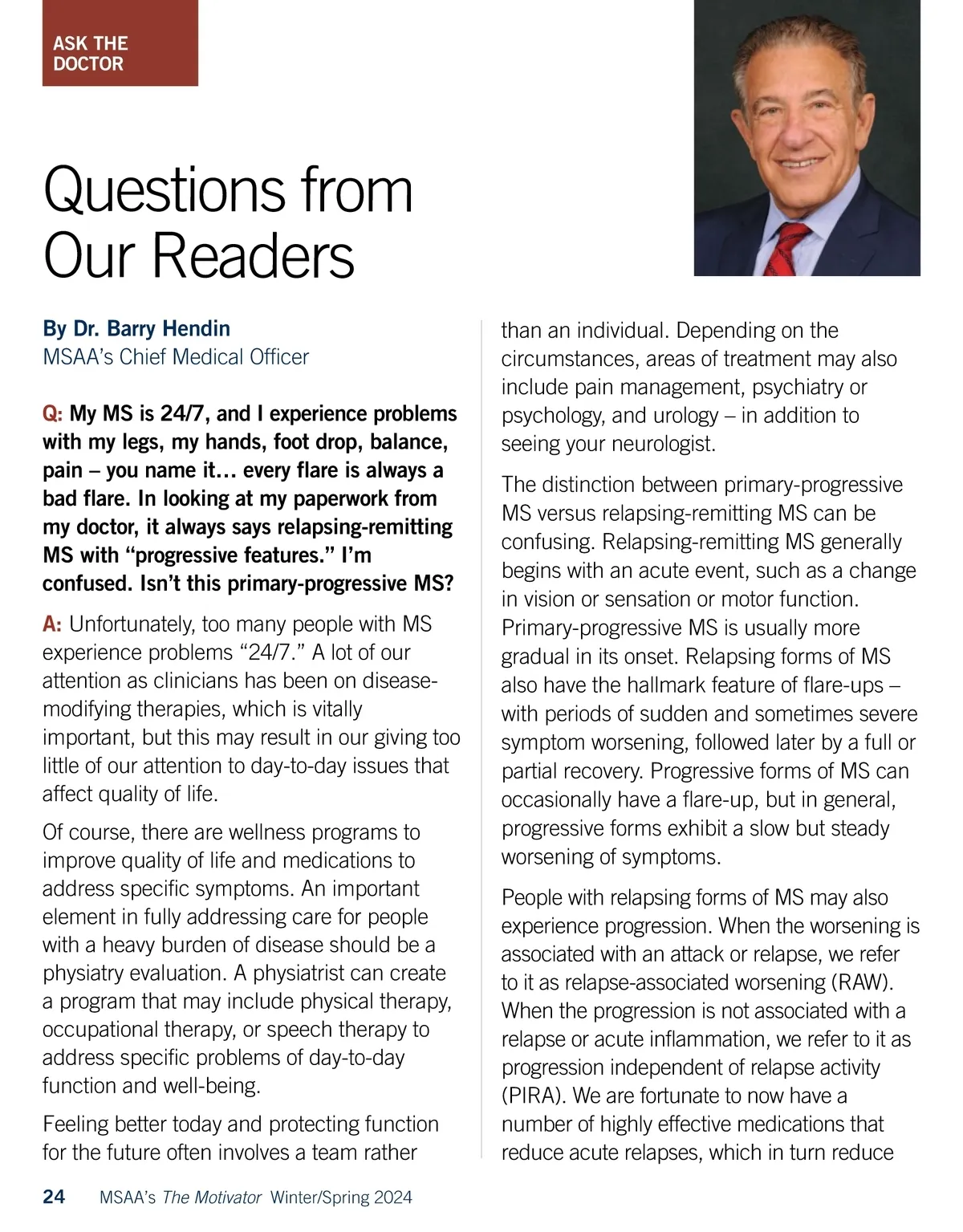 ASK THE DOCTOR

Questions from Our Readers

By Dr. Barry Hendin
MSAA's Chief Medical Officer

Q: My MS is 24/7, and I experience problems with my legs, my hands, foot drop, balance, pain – you name it… every flare is always a bad flare. In looking at my paperwork from my doctor, it always says relapsing-remitting MS with "progressive features." I'm confused. Isn't this primary-progressive MS?

A: Unfortunately, too many people with MS experience problems "24/7." A lot of our attention as clinicians has been on disease-modifying therapies, which is vitally important, but this may result in our giving too little of our attention to day-to-day issues that affect quality of life.

Of course, there are wellness programs to improve quality of life and medications to address specific symptoms. An important element in fully addressing care for people with a heavy burden of disease should be a physiatry evaluation. A physiatrist can create a program that may include physical therapy, occupational therapy, or speech therapy to address specific problems of day-to-day function and well-being.

Feeling better today and protecting function for the future often involves a team rather than an individual. Depending on the circumstances, areas of treatment may also include pain management, psychiatry or psychology, and urology – in addition to seeing your neurologist.

The distinction between primary-progressive MS versus relapsing-remitting MS can be confusing. Relapsing-remitting MS generally begins with an acute event, such as a change in vision or sensation or motor function. Primary-progressive MS is usually more gradual in its onset. Relapsing forms of MS also have the hallmark feature of flare-ups – with periods of sudden and sometimes severe symptom worsening, followed later by a full or partial recovery. Progressive forms of MS can occasionally have a flare-up, but in general, progressive forms exhibit a slow but steady worsening of symptoms.

People with relapsing forms of MS may also experience progression. When the worsening is associated with an attack or relapse, we refer to it as relapse-associated worsening (RAW). When the progression is not associated with a relapse or acute inflammation, we refer to it as progression independent of relapse activity (PIRA). We are fortunate to now have a number of highly effective medications that reduce acute relapses, which in turn reduce

24 MSAA's The Motivator Winter/Spring 2024